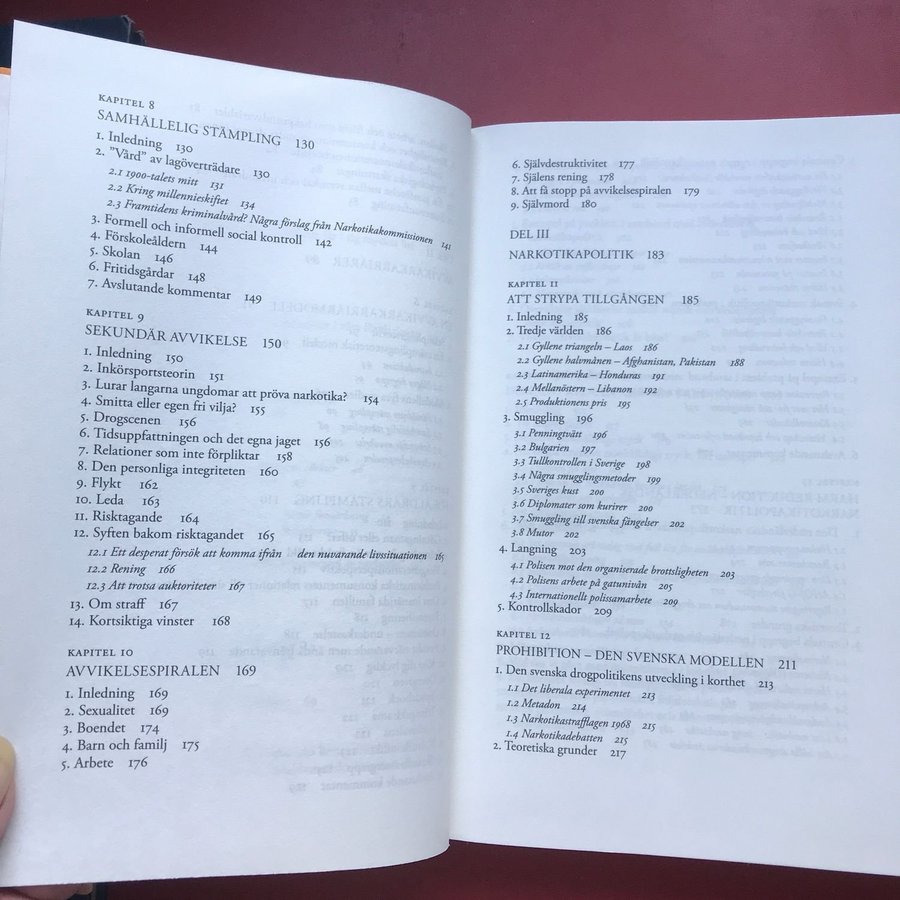 KAPITEL 8
SAMHÄLLELIG STÄMPLING 130
1. Inledning 130
2. "Vård" av lagöverträdare 130
2.1 1900-talets mitt 131
2.2 Kring millennieskiftet 134
2.3 Framtidens kriminalvård? Några förslag från Narkotikakommissionen 141
3. Formell och informell social kontroll 142
4. Förskoleåldern 144
5. Skolan 146
6. Fritidsgårdar 148
7. Avslutande kommentar 149

KAPITEL 9
SEKUNDÄR AVVIKELSE 150
1. Inledning 150
2. Inkörsportsteorin 151
3. Lurar langarna ungdomar att pröva narkotika? 154
4. Smitta eller egen fri vilja? 155
5. Drogscenen 156
6. Tidsuppfattningen och det egna jaget 156
7. Relationer som inte förpliktar 158
8. Den personliga integriteten 160
9. Flykt 162
10. Leda 163
11. Risktagande 164
12. Syften bakom risktagandet 165
12.1 Ett desperat försök att komma ifrån den nuvarande livssituationen 165
12.2 Rening 166
12.3 Att trotsa auktoriteter 167
13. Om straff 167
14. Kortsiktiga vinster 168

KAPITEL 10
AVVIKELSESPIRALEN 169
1. Inledning 169
2. Sexualitet 169
3. Boendet 174
4. Barn och familj 175
5. Arbete 176

6. Självdestruktivitet 177
7. Själens rening 178
8. Att få stopp på avvikelsespiralen 179
9. Självmord 180

DEL III
NARKOTIKAPOLITIK 183

KAPITEL 11
ATT STRYPA TILLGÅNGEN 185
1. Inledning 185
2. Tredje världen 186
2.1 Gyllene triangeln – Laos 186
2.2 Gyllene halvmånen – Afghanistan, Pakistan 188
2.3 Latinamerika – Honduras 191
2.4 Mellanöstern – Libanon 192
2.5 Produktionens pris 195
3. Smuggling 196
3.1 Penningtvätt 196
3.2 Bulgarien 197
3.3 Tullkontrollen i Sverige 198
3.4 Några smugglingsmetoder 199
3.5 Sveriges kust 200
3.6 Diplomater som kurirer 200
3.7 Smuggling till svenska fängelser 202
3.8 Mutor 202
4. Langning 203
4.1 Polisen mot den organiserade brottsligheten 203
4.2 Polisens arbete på gatunivån 205
4.3 Internationellt polissamarbete 209
5. Kontrollskador 209

KAPITEL 12
PROHIBITION – DEN SVENSKA MODELLEN 211
1. Den svenska drogpolitikens utveckling i korthet 213
1.1 Det liberala experimentet 213
1.2 Metadon 214
1.3 Narkotikastrafflagen 1968 215
1.4 Narkotikadebatten 215
2. Teoretiska grunder 217